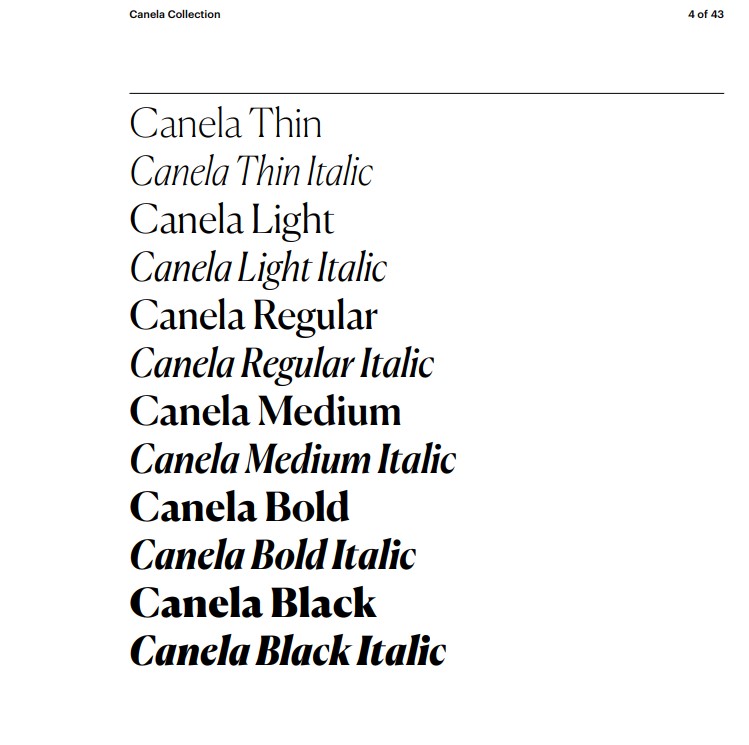 Canela Collection

4 of 43

Canela Thin
Canela Thin Italic
Canela Light
Canela Light Italic
Canela Regular
Canela Regular Italic
Canela Medium
Canela Medium Italic
Canela Bold
Canela Bold Italic
Canela Black
Canela Black Italic